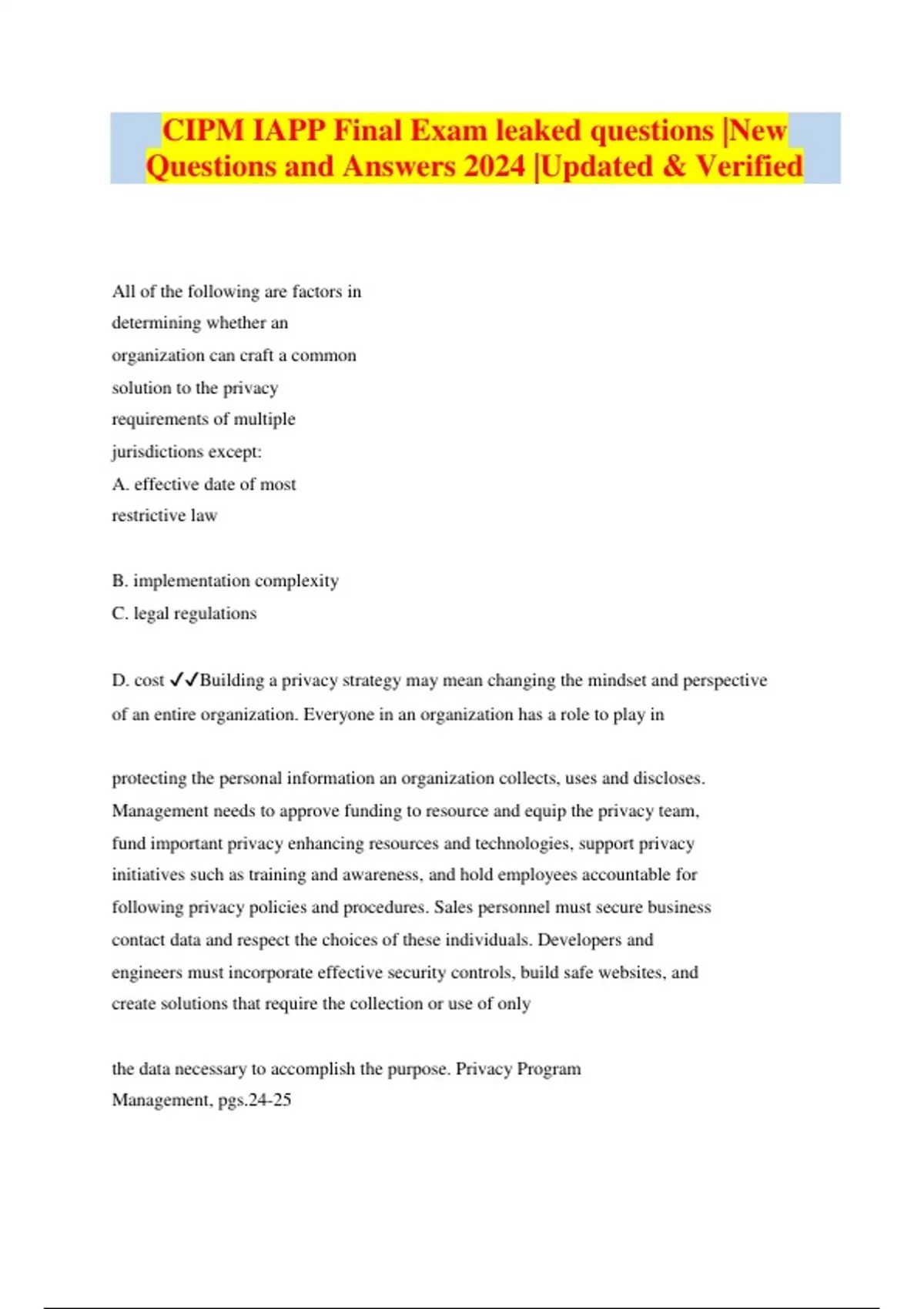 CIPM IAPP Final Exam leaked questions |New Questions and Answers 2024 |Updated & Verified

All of the following are factors in determining whether an organization can craft a common solution to the privacy requirements of multiple jurisdictions except:
A. effective date of most restrictive law

B. implementation complexity
C. legal regulations

D. cost ✓✓Building a privacy strategy may mean changing the mindset and perspective of an entire organization. Everyone in an organization has a role to play in

protecting the personal information an organization collects, uses and discloses. Management needs to approve funding to resource and equip the privacy team, fund important privacy enhancing resources and technologies, support privacy initiatives such as training and awareness, and hold employees accountable for following privacy policies and procedures. Sales personnel must secure business contact data and respect the choices of these individuals. Developers and engineers must incorporate effective security controls, build safe websites, and create solutions that require the collection or use of only

the data necessary to accomplish the purpose. Privacy Program Management, pgs.24-25